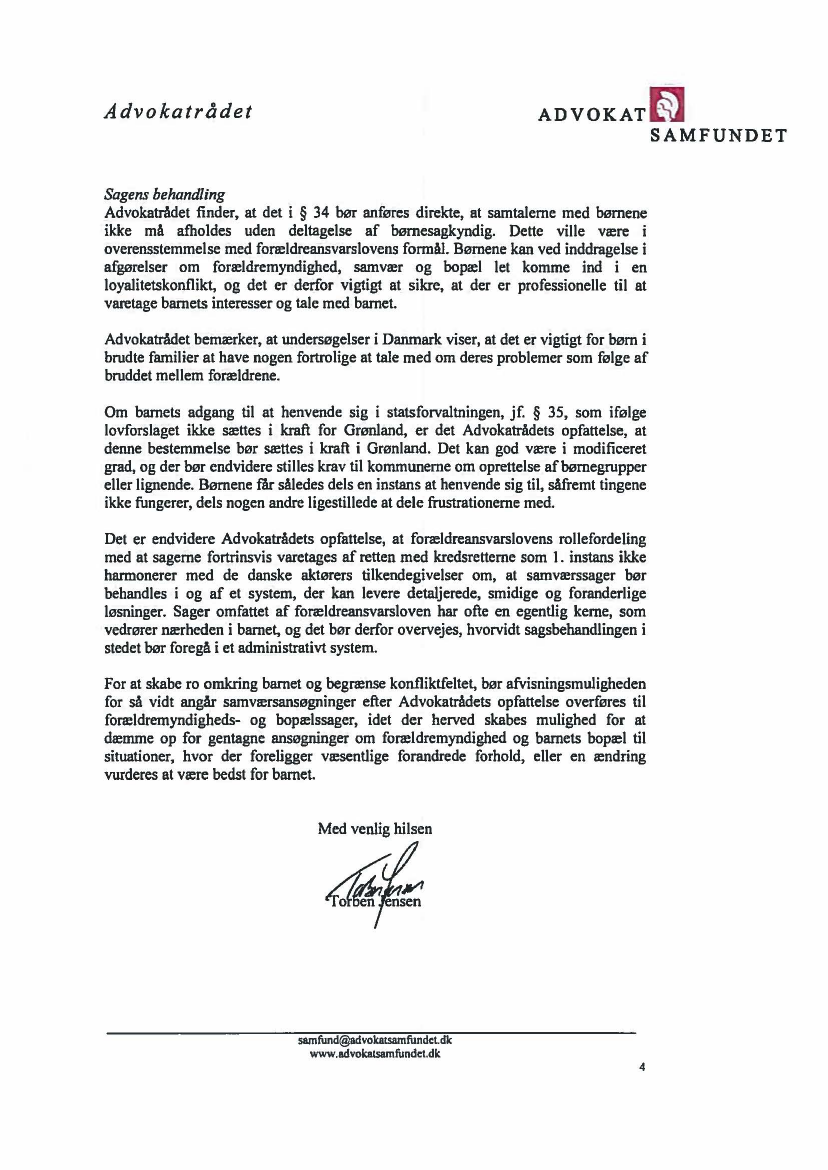 Advokatrådet

ADVOKAT SAMFUNDET

Sagens behandling
Advokatrådet finder, at det i § 34 bør anføres direkte, at samtalerne med børnene ikke må afholdes uden deltagelse af børnesagkyndig. Dette ville være i overensstemmelse med forældreansvarslovens formål. Børnene kan ved inddragelse i afgørelser om forældremyndighed, samvær og bopæl let komme ind i en loyalitetskonflikt, og det er derfor vigtigt at sikre, at der er professionelle til at varetage barnets interesser og tale med barnet.

Advokatrådet bemærker, at undersøgelser i Danmark viser, at det er vigtigt for børn i brudte familier at have nogen fortrolige at tale med om deres problemer som følge af bruddet mellem forældrene.

Om barnets adgang til at henvende sig i statsforvaltningen, jf. § 35, som ifølge lovforslaget ikke sættes i kraft for Grønland, er det Advokatrådets opfattelse, at denne bestemmelse bør sættes i kraft i Grønland. Det kan god være i modificeret grad, og der bør endvidere stilles krav til kommunerne om oprettelse af børnegrupper eller lignende. Børnene får således dels en instans at henvende sig til, såfremt tingene ikke fungerer, dels nogen andre ligestillede at dele frustrationerne med.

Det er endvidere Advokatrådets opfattelse, at forældreansvarslovens rollefordeling med at sagerne fortrinsvis varetages af retten med kredsretterne som 1. instans ikke harmonerer med de danske aktørers tilkendegivelser om, at samværssager bør behandles i og af et system, der kan levere detaljerede, smidige og foranderlige løsninger. Sager omfattet af forældreansvarsloven har ofte en egentlig kerne, som vedrører nærheden i barnet, og det bør derfor overvejes, hvorvidt sagsbehandlingen i stedet bør foregå i et administrativt system.

For at skabe ro omkring barnet og begrænse konfliktfeltet, bør afvisningsmuligheden for så vidt angår samværsansøgninger efter Advokatrådets opfattelse overføres til forældremyndigheds- og bopælssager, idet der herved skabes mulighed for at dæmme op for gentagne ansøgninger om forældremyndighed og barnets bopæl til situationer, hvor der foreligger væsentlige forandrede forhold, eller en ændring vurderes at være bedst for barnet.

Med venlig hilsen

Torben Jensen

samfund@advokatsamfundet.dk
www.advokatsamfundet.dk

4